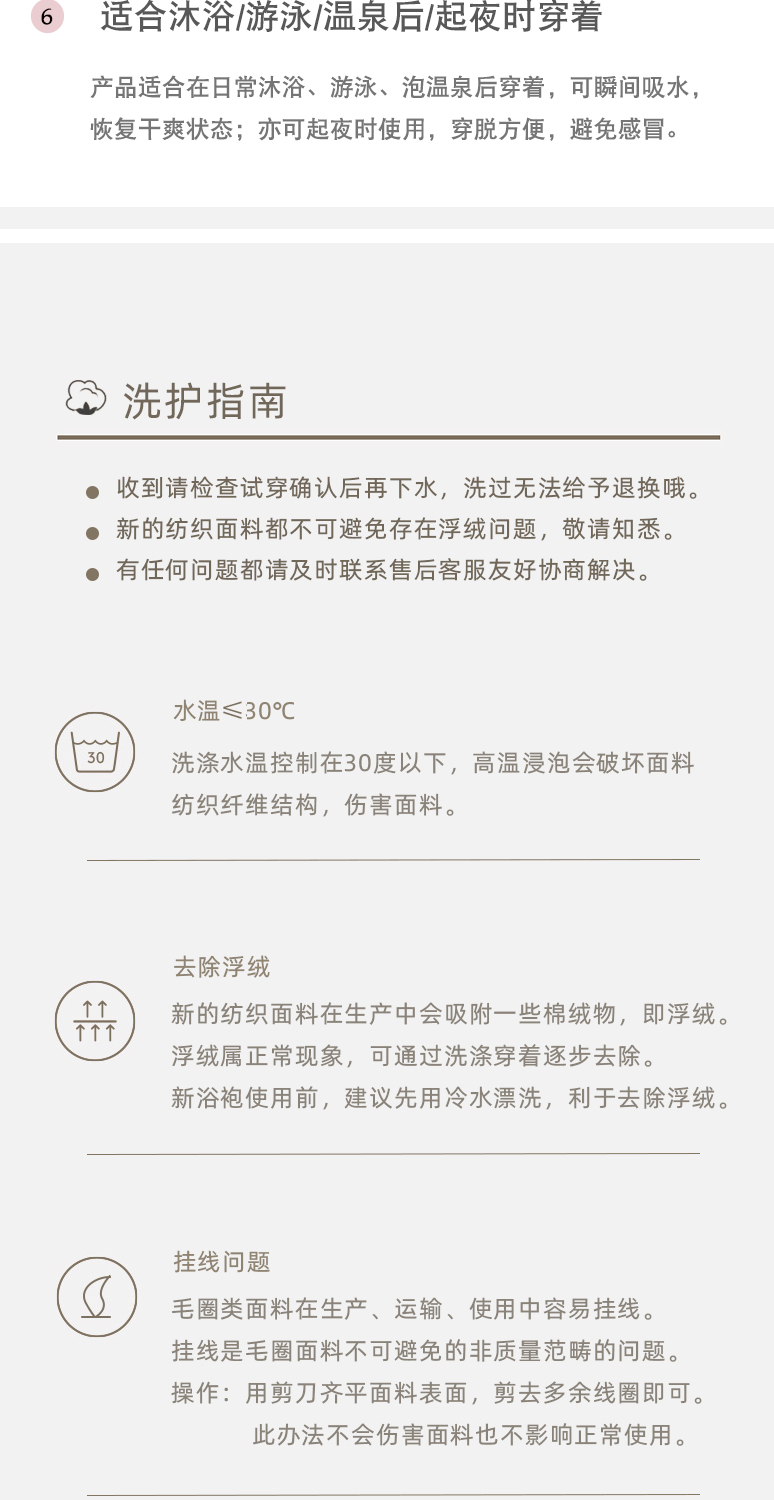 6 适合沐浴/游泳/温泉后/起夜时穿着

产品适合在日常沐浴、游泳、泡温泉后穿着，可瞬间吸水，恢复干爽状态；亦可起夜时使用，穿脱方便，避免感冒。

洗护指南

● 收到请检查试穿确认后再下水，洗过无法给予退换哦。
● 新的纺织面料都不可避免存在浮绒问题，敬请知悉。
● 有任何问题都请及时联系售后客服友好协商解决。

30

水温≤30℃

洗涤水温控制在30度以下，高温浸泡会破坏面料纺织纤维结构，伤害面料。

去除浮绒

新的纺织面料在生产中会吸附一些棉绒物，即浮绒。
浮绒属正常现象，可通过洗涤穿着逐步去除。
新浴袍使用前，建议先用冷水漂洗，利于去除浮绒。

挂线问题

毛圈类面料在生产、运输、使用中容易挂线。
挂线是毛圈面料不可避免的非质量范畴的问题。
操作：用剪刀齐平面料表面，剪去多余线圈即可。
此办法不会伤害面料也不影响正常使用。